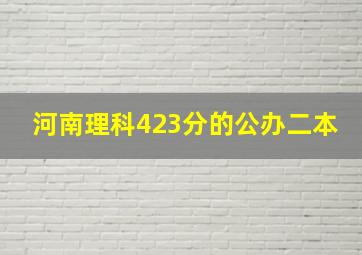 河南理科423分的公办二本